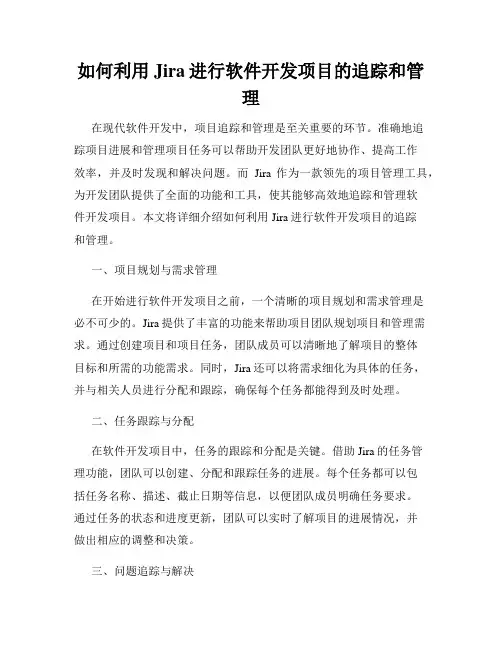 如何利用 Jira 进行软件开发项目的追踪和管理

在现代软件开发中，项目追踪和管理是至关重要的环节。准确地追踪项目进展和管理项目任务可以帮助开发团队更好地协作、提高工作效率，并及时发现和解决问题。而 Jira 作为一款领先的项目管理工具，为开发团队提供了全面的功能和工具，使其能够高效地追踪和管理软件开发项目。本文将详细介绍如何利用 Jira 进行软件开发项目的追踪和管理。

一、项目规划与需求管理

在开始进行软件开发项目之前，一个清晰的项目规划和需求管理是必不可少的。Jira 提供了丰富的功能来帮助项目团队规划项目和管理需求。通过创建项目和项目任务，团队成员可以清晰地了解项目的整体目标和所需的功能需求。同时，Jira 还可以将需求细化为具体的任务，并与相关人员进行分配和跟踪，确保每个任务都能得到及时处理。

二、任务跟踪与分配

在软件开发项目中，任务的跟踪和分配是关键。借助 Jira 的任务管理功能，团队可以创建、分配和跟踪任务的进展。每个任务都可以包括任务名称、描述、截止日期等信息，以便团队成员明确任务要求。通过任务的状态和进度更新，团队可以实时了解项目的进展情况，并做出相应的调整和决策。

三、问题追踪与解决